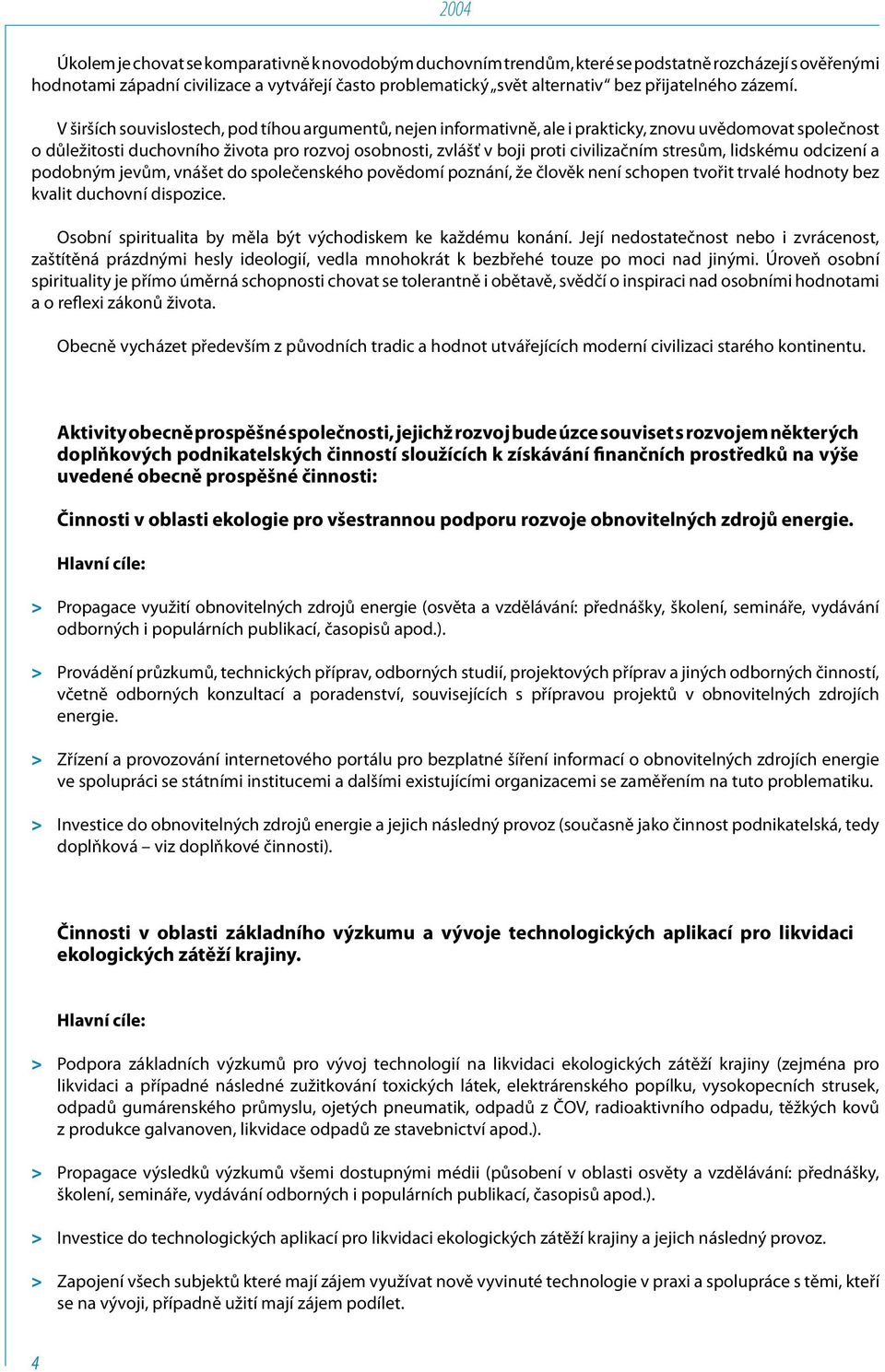 2004

Úkolem je chovat se komparativně k novodobým duchovním trendům, které se podstatně rozcházejí s ověřenými hodnotami západní civilizace a vytvářejí často problematický „svět alternativ“ bez přijatelného zázemí.

V širších souvislostech, pod tíhou argumentů, nejen informativně, ale i prakticky, znovu uvědomovat společnost o důležitosti duchovního života pro rozvoj osobnosti, zvlášť v boji proti civilizačním stresům, lidskému odcizení a podobným jevům, vnášet do společenského povědomí poznání, že člověk není schopen tvořit trvalé hodnoty bez kvalit duchovní dispozice.

Osobní spiritualita by měla být východiskem ke každému konání. Její nedostatečnost nebo i zvrácenost, zaštítěná prázdnými hesly ideologií, vedla mnohokrát k bezbřehé touze po moci nad jinými. Úroveň osobní spirituality je přímo úměrná schopnosti chovat se tolerantně i obětavě, svědčí o inspiraci nad osobními hodnotami a o reflexi zákonů života.

Obecně vycházet především z původních tradic a hodnot utvářejících moderní civilizaci starého kontinentu.

Aktivity obecně prospěšné společnosti, jejichž rozvoj bude úzce souviset s rozvojem některých doplňkových podnikatelských činností sloužících k získávání finančních prostředků na výše uvedené obecně prospěšné činnosti:

Činnosti v oblasti ekologie pro všestrannou podporu rozvoje obnovitelných zdrojů energie.

Hlavní cíle:

> Propagace využití obnovitelných zdrojů energie (osvěta a vzdělávání: přednášky, školení, semináře, vydávání odborných i populárních publikací, časopisů apod.).

> Provádění průzkumů, technických příprav, odborných studií, projektových příprav a jiných odborných činností, včetně odborných konzultací a poradenství, souvisejících s přípravou projektů v obnovitelných zdrojích energie.

> Zřízení a provozování internetového portálu pro bezplatné šíření informací o obnovitelných zdrojích energie ve spolupráci se státními institucemi a dalšími existujícími organizacemi se zaměřením na tuto problematiku.

> Investice do obnovitelných zdrojů energie a jejich následný provoz (současně jako činnost podnikatelská, tedy doplňková – viz doplňkové činnosti).

Činnosti v oblasti základního výzkumu a vývoje technologických aplikací pro likvidaci ekologických zátěží krajiny.

Hlavní cíle:

> Podpora základních výzkumů pro vývoj technologií na likvidaci ekologických zátěží krajiny (zejména pro likvidaci a případné následné zužitkování toxických látek, elektrárenského popílku, vysokopecních strusek, odpadů gumárenského průmyslu, ojetých pneumatik, odpadů z ČOV, radioaktivního odpadu, těžkých kovů z produkce galvanoven, likvidace odpadů ze stavebnictví apod.).

> Propagace výsledků výzkumů všemi dostupnými médii (působení v oblasti osvěty a vzdělávání: přednášky, školení, semináře, vydávání odborných i populárních publikací, časopisů apod.).

> Investice do technologických aplikací pro likvidaci ekologických zátěží krajiny a jejich následný provoz.

> Zapojení všech subjektů které mají zájem využívat nově vyvinuté technologie v praxi a spolupráce s těmi, kteří se na vývoji, případně užití mají zájem podílet.

4